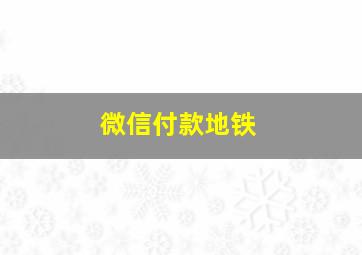 微信付款地铁